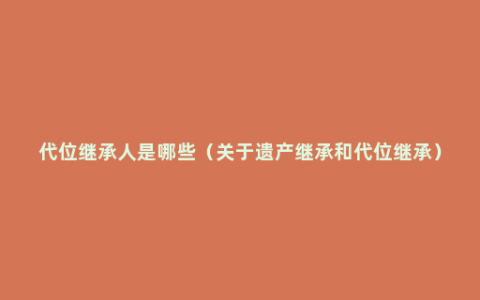 代位继承人是哪些（关于遗产继承和代位继承）